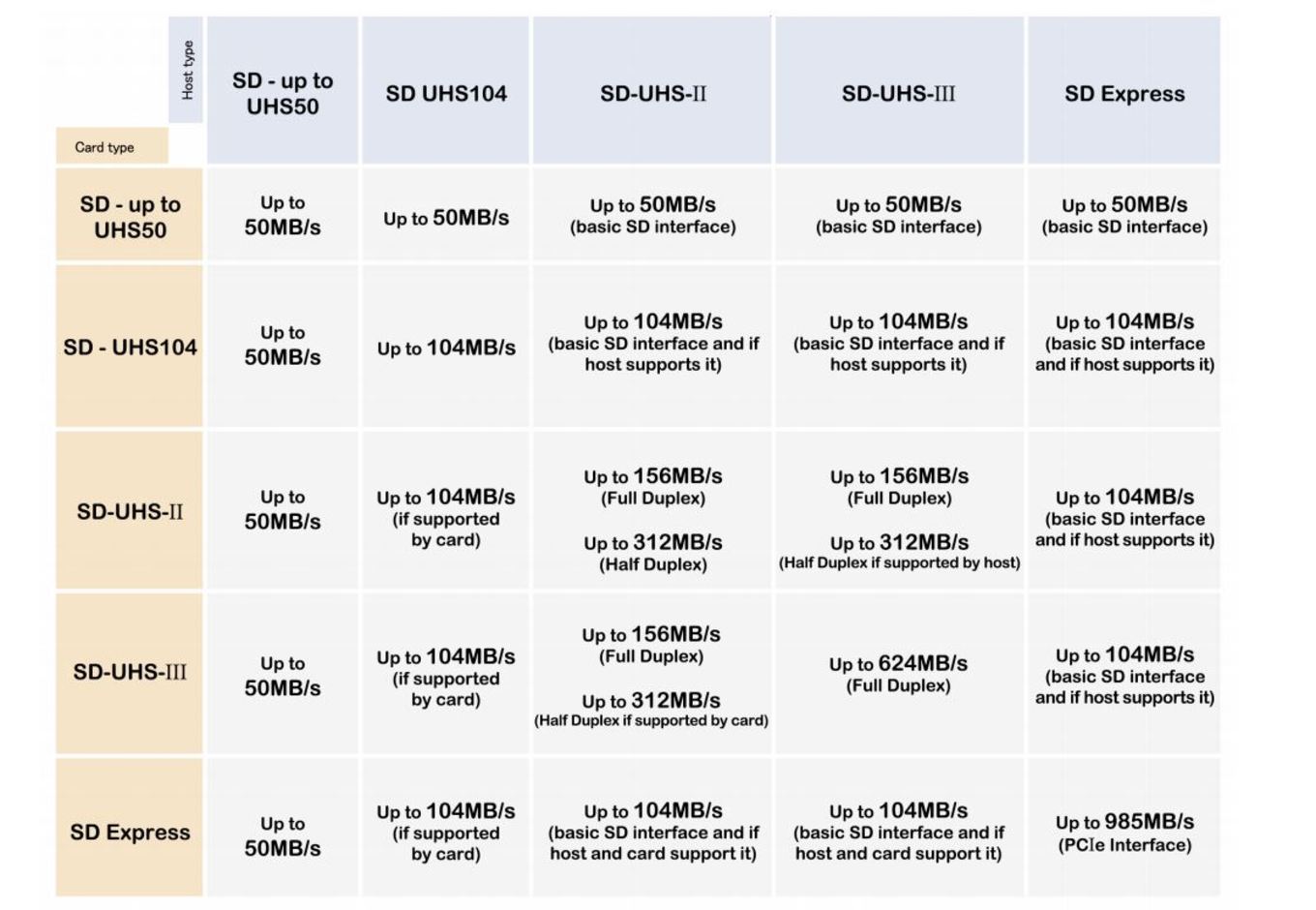 | Host type / Card type | SD - up to UHS50 | SD UHS104 | SD-UHS-II | SD-UHS-III | SD Express |
|---|---|---|---|---|---|
| SD - up to UHS50 | Up to 50MB/s | Up to 50MB/s | Up to 50MB/s (basic SD interface) | Up to 50MB/s (basic SD interface) | Up to 50MB/s (basic SD interface) |
| SD - UHS104 | Up to 50MB/s | Up to 104MB/s | Up to 104MB/s (basic SD interface and if host supports it) | Up to 104MB/s (basic SD interface and if host supports it) | Up to 104MB/s (basic SD interface and if host supports it) |
| SD-UHS-II | Up to 50MB/s | Up to 104MB/s (if supported by card) | Up to 156MB/s (Full Duplex) Up to 312MB/s (Half Duplex) | Up to 156MB/s (Full Duplex) Up to 312MB/s (Half Duplex if supported by host) | Up to 104MB/s (basic SD interface and if host supports it) |
| SD-UHS-III | Up to 50MB/s | Up to 104MB/s (if supported by card) | Up to 156MB/s (Full Duplex) Up to 312MB/s (Half Duplex if supported by card) | Up to 624MB/s (Full Duplex) | Up to 104MB/s (basic SD interface and if host supports it) |
| SD Express | Up to 50MB/s | Up to 104MB/s (if supported by card) | Up to 104MB/s (basic SD interface and if host and card support it) | Up to 104MB/s (basic SD interface and if host and card support it) | Up to 985MB/s (PCIe Interface) |